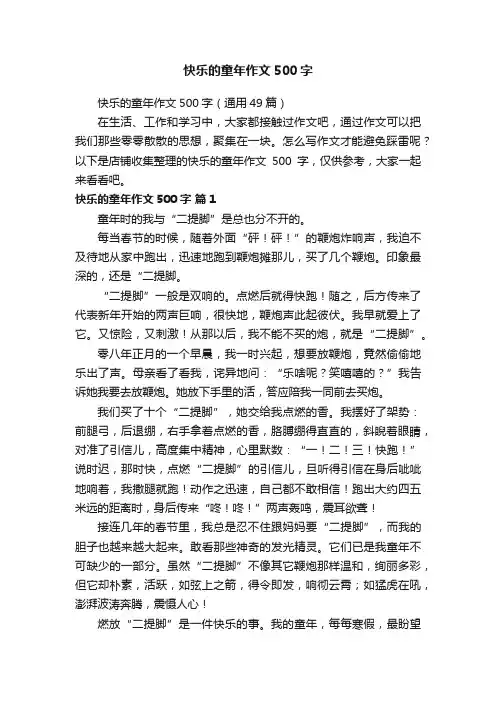 快乐的童年作文500字

快乐的童年作文500字（通用49篇）

在生活、工作和学习中，大家都接触过作文吧，通过作文可以把我们那些零零散散的思想，聚集在一块。怎么写作文才能避免踩雷呢？以下是店铺收集整理的快乐的童年作文 500 字，仅供参考，大家一起来看看吧。

快乐的童年作文500字 篇1

童年时的我与“二提脚”是总也分不开的。

每当春节的时候，随着外面“砰！砰！”的鞭炮炸响声，我迫不及待地从家中跑出，迅速地跑到鞭炮摊那儿，买了几个鞭炮。印象最深的，还是“二提脚。

“二提脚”一般是双响的。点燃后就得快跑！随之，后方传来了代表新年开始的两声巨响，很快地，鞭炮声此起彼伏。我早就爱上了它。又惊险，又刺激！从那以后，我不能不买的炮，就是“二提脚”。

零八年正月的一个早晨，我一时兴起，想要放鞭炮，竟然偷偷地乐出了声。母亲看了看我，诧异地问：“乐啥呢？笑嘻嘻的？”我告诉她我要去放鞭炮。她放下手里的活，答应陪我一同前去买炮。

我们买了十个“二提脚”，她交给我点燃的香。我摆好了架势：前腿弓，后退绷，右手拿着点燃的香，胳膊绷得直直的，斜睨着眼睛，对准了引信儿，高度集中精神，心里默数：“一！二！三！快跑！”说时迟，那时快，点燃“二提脚”的引信儿，旦听得引信在身后呲呲地响着，我撒腿就跑！动作之迅速，自己都不敢相信！跑出大约四五米远的距离时，身后传来“咚！咚！”两声轰鸣，震耳欲聋！

接连几年的春节里，我总是忍不住跟妈妈要“二提脚”，而我的胆子也越来越大起来。敢看那些神奇的发光精灵。它们已是我童年不可缺少的一部分。虽然“二提脚”不像其它鞭炮那样温和，绚丽多彩，但它却朴素，活跃，如弦上之箭，得令即发，响彻云霄；如猛虎在吼，澎湃波涛奔腾，震慑人心！

燃放“二提脚”是一件快乐的事。我的童年，每每寒假，最盼望